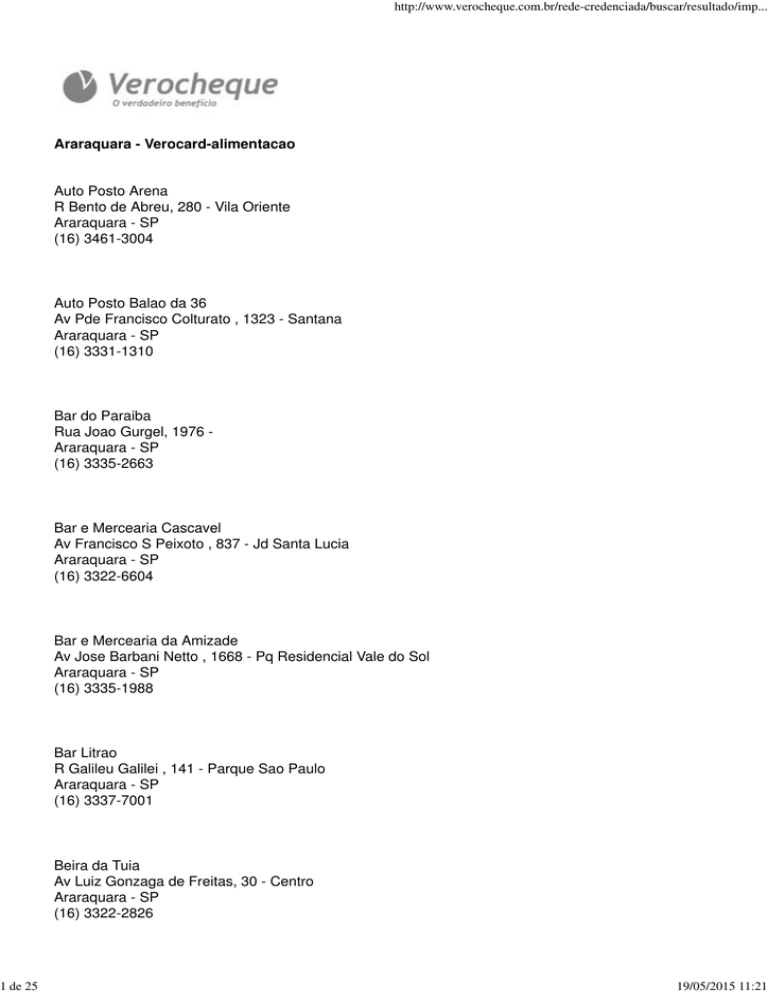 http://www.verocheque.com.br/rede-credenciada/buscar/resultado/imp...

Verocheque
O verdadeiro benefício

Araraquara - Verocard-alimentacao

Auto Posto Arena
R Bento de Abreu, 280 - Vila Oriente
Araraquara - SP
(16) 3461-3004

Auto Posto Balao da 36
Av Pde Francisco Colturato , 1323 - Santana
Araraquara - SP
(16) 3331-1310

Bar do Paraiba
Rua Joao Gurgel, 1976 -
Araraquara - SP
(16) 3335-2663

Bar e Mercearia Cascavel
Av Francisco S Peixoto , 837 - Jd Santa Lucia
Araraquara - SP
(16) 3322-6604

Bar e Mercearia da Amizade
Av Jose Barbani Netto , 1668 - Pq Residencial Vale do Sol
Araraquara - SP
(16) 3335-1988

Bar Litrao
R Galileu Galilei , 141 - Parque Sao Paulo
Araraquara - SP
(16) 3337-7001

Beira da Tuia
Av Luiz Gonzaga de Freitas, 30 - Centro
Araraquara - SP
(16) 3322-2826

1 de 25

19/05/2015 11:21